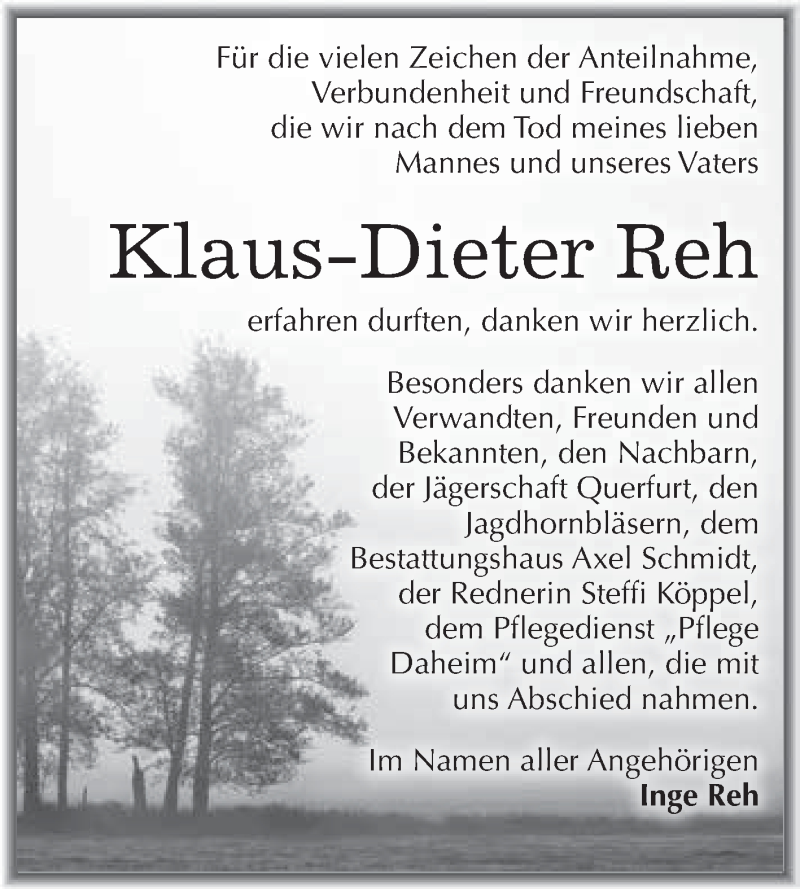 Für die vielen Zeichen der Anteilnahme, Verbundenheit und Freundschaft, die wir nach dem Tod meines lieben Mannes und unseres Vaters

Klaus-Dieter Reh

erfahren durften, danken wir herzlich.

Besonders danken wir allen Verwandten, Freunden und Bekannten, den Nachbarn, der Jägerschaft Querfurt, den Jagdhornbläsern, dem Bestattungshaus Axel Schmidt, der Rednerin Steffi Köppel, dem Pflegedienst „Pflege Daheim“ und allen, die mit uns Abschied nahmen.

Im Namen aller Angehörigen
Inge Reh